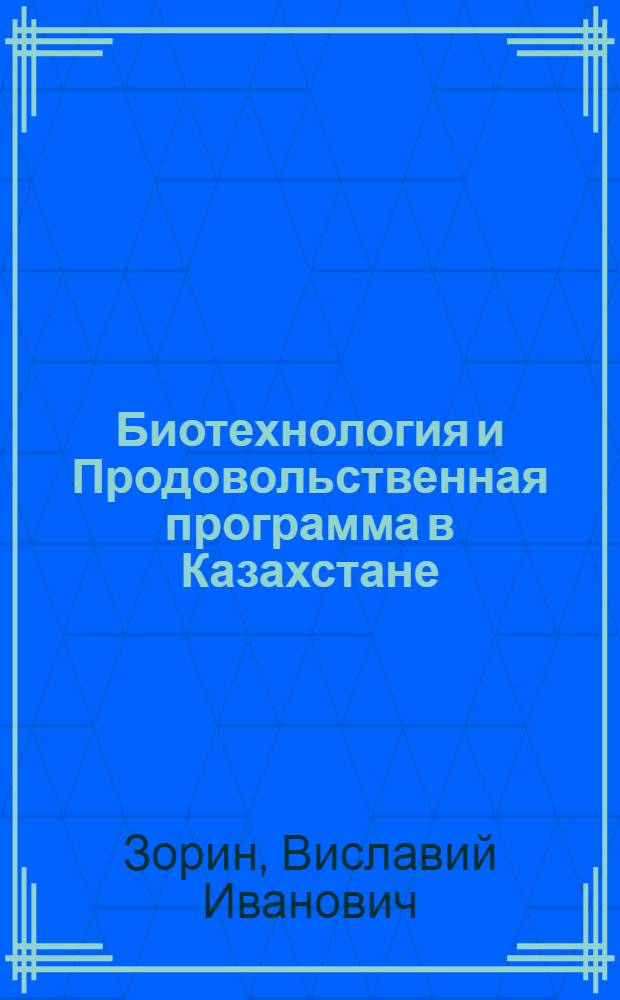 Биотехнология и Продовольственная программа в Казахстане

Зорин, Виславий Иванович